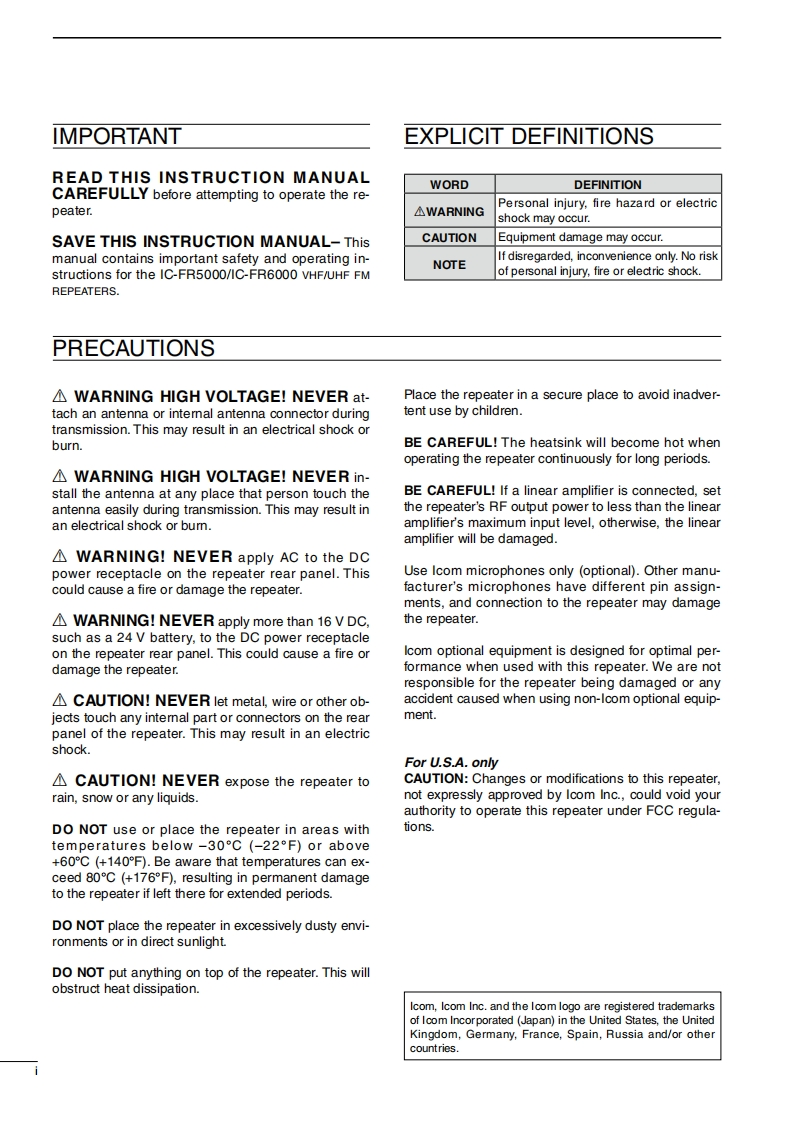 IMPORTANT

READ THIS INSTRUCTION MANUAL CAREFULLY before attempting to operate the repeater.

SAVE THIS INSTRUCTION MANUAL– This manual contains important safety and operating instructions for the IC-FR5000/IC-FR6000 VHF/UHF FM REPEATERS.

EXPLICIT DEFINITIONS

| WORD | DEFINITION |
|---|---|
| ⚠WARNING | Personal injury, fire hazard or electric shock may occur. |
| CAUTION | Equipment damage may occur. |
| NOTE | If disregarded, inconvenience only. No risk of personal injury, fire or electric shock. |

PRECAUTIONS

⚠ WARNING HIGH VOLTAGE! NEVER attach an antenna or internal antenna connector during transmission. This may result in an electrical shock or burn.

⚠ WARNING HIGH VOLTAGE! NEVER install the antenna at any place that person touch the antenna easily during transmission. This may result in an electrical shock or burn.

⚠ WARNING! NEVER apply AC to the DC power receptacle on the repeater rear panel. This could cause a fire or damage the repeater.

⚠ WARNING! NEVER apply more than 16 V DC, such as a 24 V battery, to the DC power receptacle on the repeater rear panel. This could cause a fire or damage the repeater.

⚠ CAUTION! NEVER let metal, wire or other objects touch any internal part or connectors on the rear panel of the repeater. This may result in an electric shock.

⚠ CAUTION! NEVER expose the repeater to rain, snow or any liquids.

DO NOT use or place the repeater in areas with temperatures below –30°C (–22°F) or above +60°C (+140°F). Be aware that temperatures can exceed 80°C (+176°F), resulting in permanent damage to the repeater if left there for extended periods.

DO NOT place the repeater in excessively dusty environments or in direct sunlight.

DO NOT put anything on top of the repeater. This will obstruct heat dissipation.

Place the repeater in a secure place to avoid inadvertent use by children.

BE CAREFUL! The heatsink will become hot when operating the repeater continuously for long periods.

BE CAREFUL! If a linear amplifier is connected, set the repeater's RF output power to less than the linear amplifier's maximum input level, otherwise, the linear amplifier will be damaged.

Use Icom microphones only (optional). Other manufacturer's microphones have different pin assignments, and connection to the repeater may damage the repeater.

Icom optional equipment is designed for optimal performance when used with this repeater. We are not responsible for the repeater being damaged or any accident caused when using non-Icom optional equipment.

For U.S.A. only
CAUTION: Changes or modifications to this repeater, not expressly approved by Icom Inc., could void your authority to operate this repeater under FCC regulations.

Icom, Icom Inc. and the Icom logo are registered trademarks of Icom Incorporated (Japan) in the United States, the United Kingdom, Germany, France, Spain, Russia and/or other countries.

i